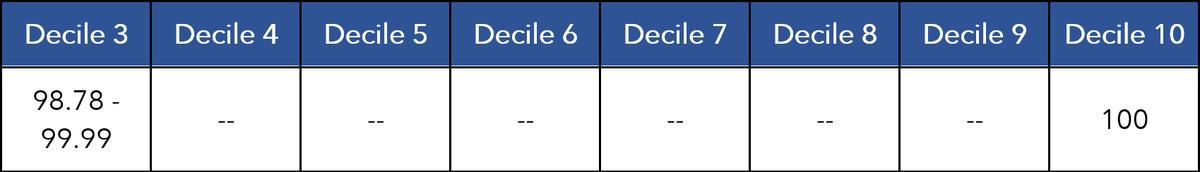 | Decile 3 | Decile 4 | Decile 5 | Decile 6 | Decile 7 | Decile 8 | Decile 9 | Decile 10 |
|---|---|---|---|---|---|---|---|
| 98.78 - 99.99 | -- | -- | -- | -- | -- | -- | 100 |